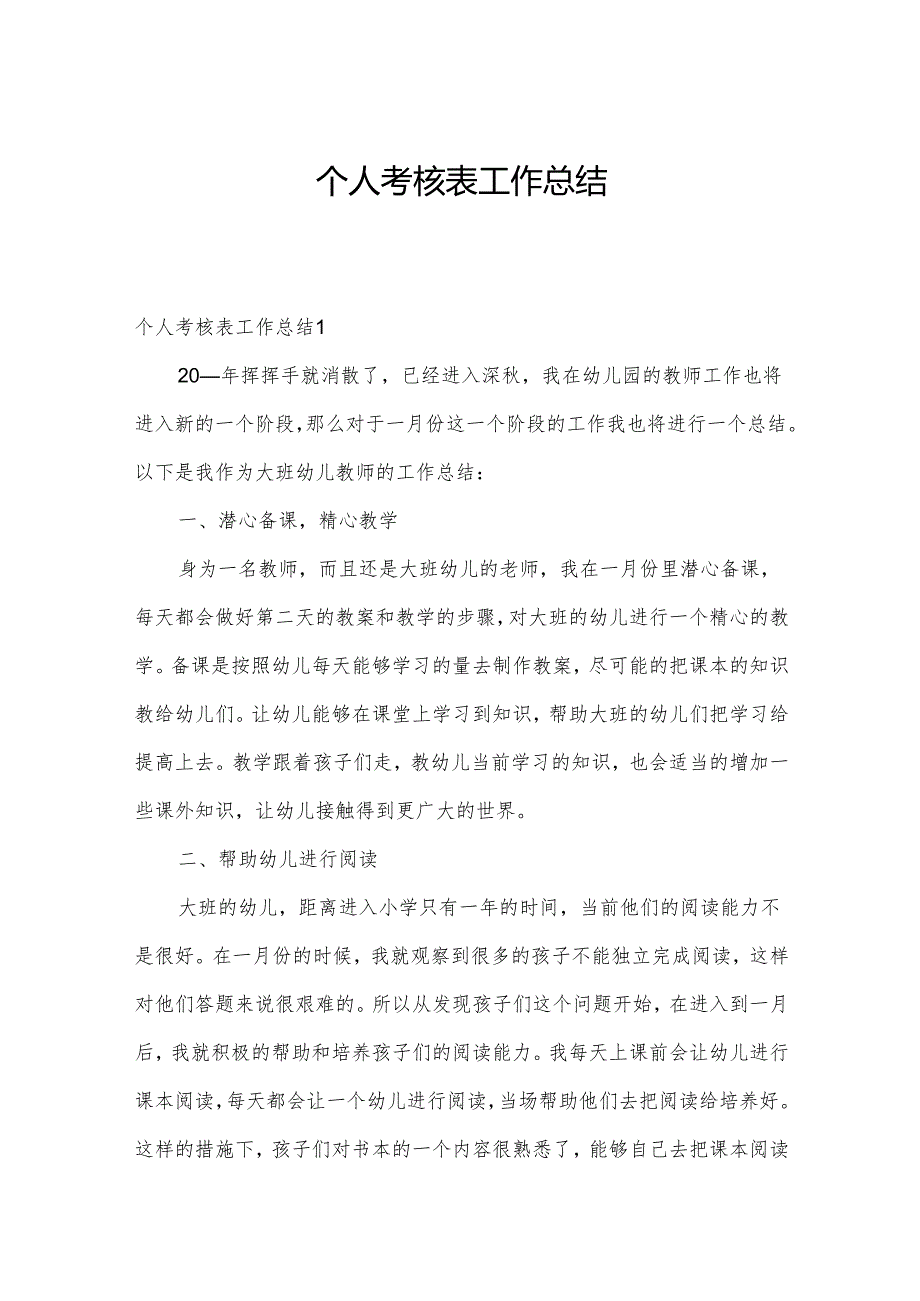 个人考核表工作总结

个人考核表工作总结1

20—年挥挥手就消散了，已经进入深秋，我在幼儿园的教师工作也将进入新的一个阶段，那么对于一月份这一个阶段的工作我也将进行一个总结。以下是我作为大班幼儿教师的工作总结：

一、潜心备课，精心教学

身为一名教师，而且还是大班幼儿的老师，我在一月份里潜心备课，每天都会做好第二天的教案和教学的步骤，对大班的幼儿进行一个精心的教学。备课是按照幼儿每天能够学习的量去制作教案，尽可能的把课本的知识教给幼儿们。让幼儿能够在课堂上学习到知识，帮助大班的幼儿们把学习给提高上去。教学跟着孩子们走，教幼儿当前学习的知识，也会适当的增加一些课外知识，让幼儿接触得到更广大的世界。

二、帮助幼儿进行阅读

大班的幼儿，距离进入小学只有一年的时间，当前他们的阅读能力不是很好。在一月份的时候，我就观察到很多的孩子不能独立完成阅读，这样对他们答题来说很艰难的。所以从发现孩子们这个问题开始，在进入到一月后，我就积极的帮助和培养孩子们的阅读能力。我每天上课前会让幼儿进行课本阅读，每天都会让一个幼儿进行阅读，当场帮助他们去把阅读给培养好。这样的措施下，孩子们对书本的一个内容很熟悉了，能够自己去把课本阅读